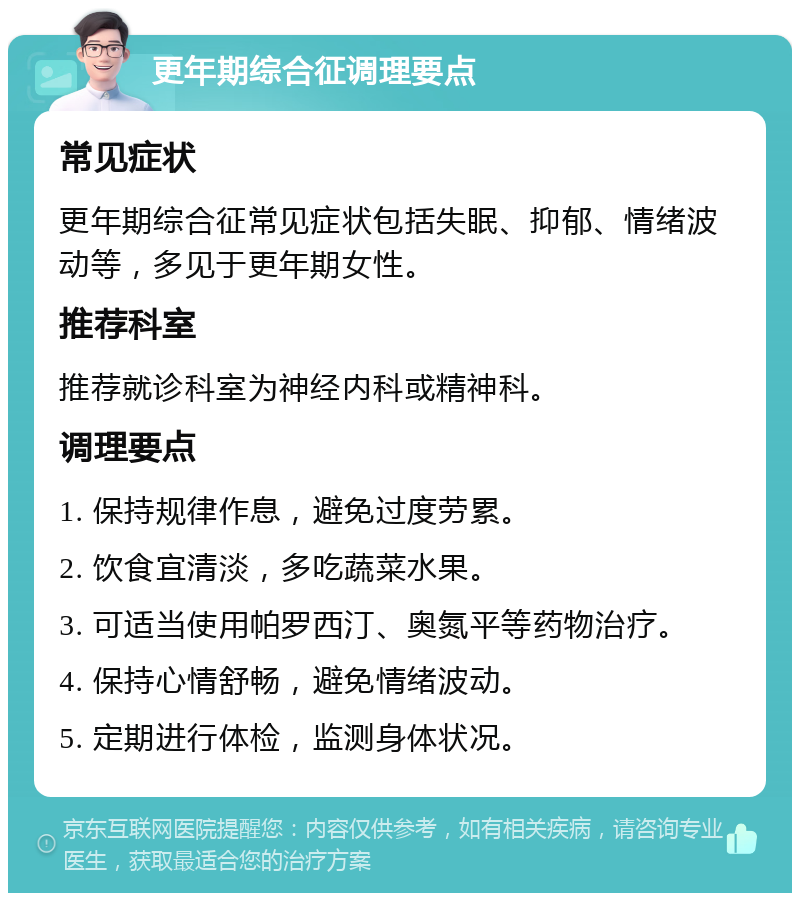 更年期综合征调理要点

常见症状

更年期综合征常见症状包括失眠、抑郁、情绪波动等，多见于更年期女性。

推荐科室

推荐就诊科室为神经内科或精神科。

调理要点

1. 保持规律作息，避免过度劳累。

2. 饮食宜清淡，多吃蔬菜水果。

3. 可适当使用帕罗西汀、奥氮平等药物治疗。

4. 保持心情舒畅，避免情绪波动。

5. 定期进行体检，监测身体状况。

京东互联网医院提醒您：内容仅供参考，如有相关疾病，请咨询专业医生，获取最适合您的治疗方案